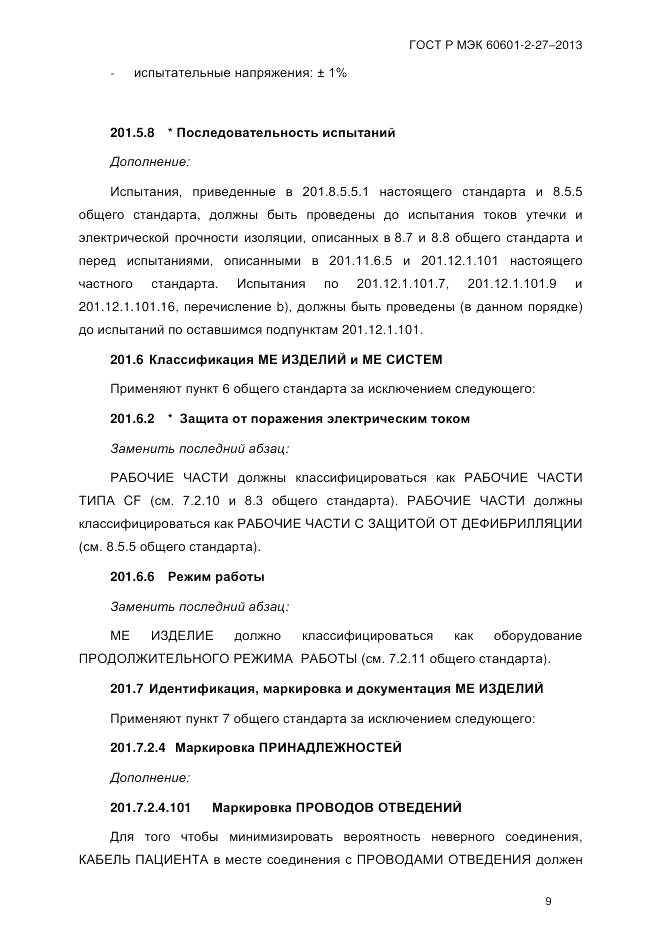 ГОСТ Р МЭК 60601-2-27–2013

- испытательные напряжения: ± 1%

201.5.8 * Последовательность испытаний

Дополнение:

Испытания, приведенные в 201.8.5.5.1 настоящего стандарта и 8.5.5 общего стандарта, должны быть проведены до испытания токов утечки и электрической прочности изоляции, описанных в 8.7 и 8.8 общего стандарта и перед испытаниями, описанными в 201.11.6.5 и 201.12.1.101 настоящего частного стандарта. Испытания по 201.12.1.101.7, 201.12.1.101.9 и 201.12.1.101.16, перечисление b), должны быть проведены (в данном порядке) до испытаний по оставшимся подпунктам 201.12.1.101.

201.6 Классификация МЕ ИЗДЕЛИЙ и МЕ СИСТЕМ

Применяют пункт 6 общего стандарта за исключением следующего:

201.6.2 * Защита от поражения электрическим током

Заменить последний абзац:

РАБОЧИЕ ЧАСТИ должны классифицироваться как РАБОЧИЕ ЧАСТИ ТИПА CF (см. 7.2.10 и 8.3 общего стандарта). РАБОЧИЕ ЧАСТИ должны классифицироваться как РАБОЧИЕ ЧАСТИ С ЗАЩИТОЙ ОТ ДЕФИБРИЛЛЯЦИИ (см. 8.5.5 общего стандарта).

201.6.6 Режим работы

Заменить последний абзац:

МЕ ИЗДЕЛИЕ должно классифицироваться как оборудование ПРОДОЛЖИТЕЛЬНОГО РЕЖИМА РАБОТЫ (см. 7.2.11 общего стандарта).

201.7 Идентификация, маркировка и документация МЕ ИЗДЕЛИЙ

Применяют пункт 7 общего стандарта за исключением следующего:

201.7.2.4 Маркировка ПРИНАДЛЕЖНОСТЕЙ

Дополнение:

201.7.2.4.101 Маркировка ПРОВОДОВ ОТВЕДЕНИЙ

Для того чтобы минимизировать вероятность неверного соединения, КАБЕЛЬ ПАЦИЕНТА в месте соединения с ПРОВОДАМИ ОТВЕДЕНИЯ должен

9